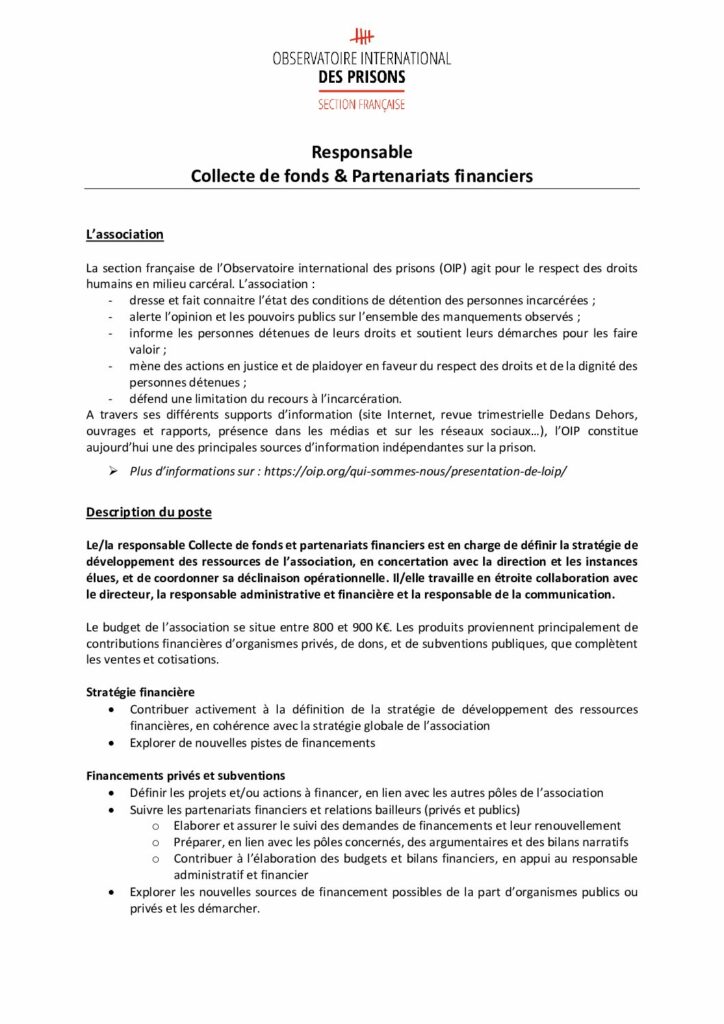 OBSERVATOIRE INTERNATIONAL
DES PRISONS
SECTION FRANÇAISE

Responsable
Collecte de fonds & Partenariats financiers

L'association

La section française de l'Observatoire international des prisons (OIP) agit pour le respect des droits humains en milieu carcéral. L'association :
- dresse et fait connaitre l'état des conditions de détention des personnes incarcérées ;
- alerte l'opinion et les pouvoirs publics sur l'ensemble des manquements observés ;
- informe les personnes détenues de leurs droits et soutient leurs démarches pour les faire valoir ;
- mène des actions en justice et de plaidoyer en faveur du respect des droits et de la dignité des personnes détenues ;
- défend une limitation du recours à l'incarcération.
A travers ses différents supports d'information (site Internet, revue trimestrielle Dedans Dehors, ouvrages et rapports, présence dans les médias et sur les réseaux sociaux…), l'OIP constitue aujourd'hui une des principales sources d'information indépendantes sur la prison.

➢ Plus d'informations sur : https://oip.org/qui-sommes-nous/presentation-de-loip/

Description du poste

Le/la responsable Collecte de fonds et partenariats financiers est en charge de définir la stratégie de développement des ressources de l'association, en concertation avec la direction et les instances élues, et de coordonner sa déclinaison opérationnelle. Il/elle travaille en étroite collaboration avec le directeur, la responsable administrative et financière et la responsable de la communication.

Le budget de l'association se situe entre 800 et 900 K€. Les produits proviennent principalement de contributions financières d'organismes privés, de dons, et de subventions publiques, que complètent les ventes et cotisations.

Stratégie financière
• Contribuer activement à la définition de la stratégie de développement des ressources financières, en cohérence avec la stratégie globale de l'association
• Explorer de nouvelles pistes de financements

Financements privés et subventions
• Définir les projets et/ou actions à financer, en lien avec les autres pôles de l'association
• Suivre les partenariats financiers et relations bailleurs (privés et publics)
  o Elaborer et assurer le suivi des demandes de financements et leur renouvellement
  o Préparer, en lien avec les pôles concernés, des argumentaires et des bilans narratifs
  o Contribuer à l'élaboration des budgets et bilans financiers, en appui au responsable administratif et financier
• Explorer les nouvelles sources de financement possibles de la part d'organismes publics ou privés et les démarcher.